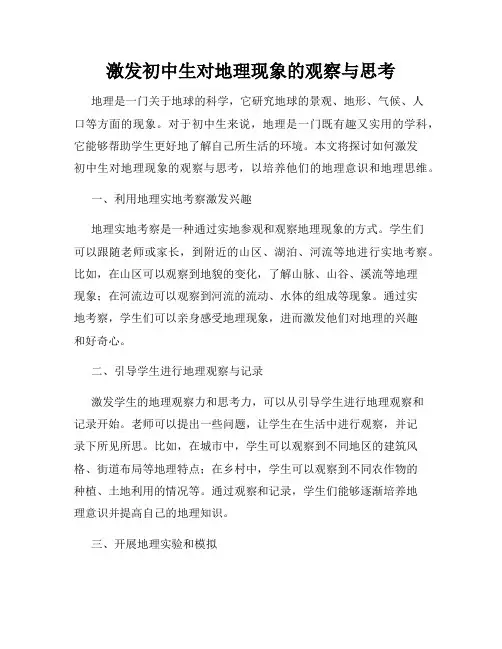 激发初中生对地理现象的观察与思考

地理是一门关于地球的科学，它研究地球的景观、地形、气候、人口等方面的现象。对于初中生来说，地理是一门既有趣又实用的学科，它能够帮助学生更好地了解自己所生活的环境。本文将探讨如何激发初中生对地理现象的观察与思考，以培养他们的地理意识和地理思维。

一、利用地理实地考察激发兴趣

地理实地考察是一种通过实地参观和观察地理现象的方式。学生们可以跟随老师或家长，到附近的山区、湖泊、河流等地进行实地考察。比如，在山区可以观察到地貌的变化，了解山脉、山谷、溪流等地理现象；在河流边可以观察到河流的流动、水体的组成等现象。通过实地考察，学生们可以亲身感受地理现象，进而激发他们对地理的兴趣和好奇心。

二、引导学生进行地理观察与记录

激发学生的地理观察力和思考力，可以从引导学生进行地理观察和记录开始。老师可以提出一些问题，让学生在生活中进行观察，并记录下所见所思。比如，在城市中，学生可以观察到不同地区的建筑风格、街道布局等地理特点；在乡村中，学生可以观察到不同农作物的种植、土地利用的情况等。通过观察和记录，学生们能够逐渐培养地理意识并提高自己的地理知识。

三、开展地理实验和模拟